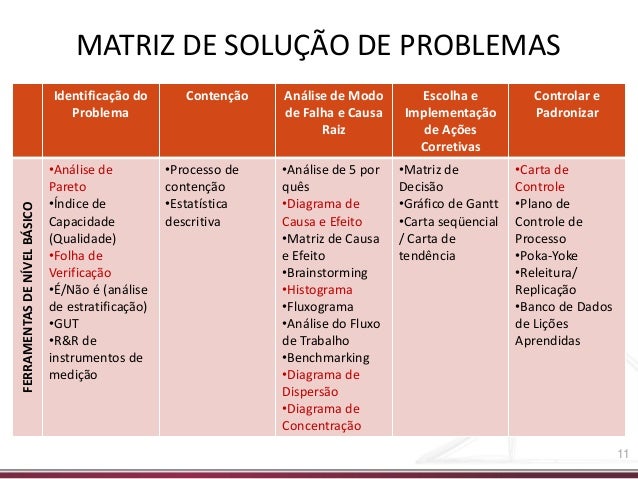 MATRIZ DE SOLUÇÃO DE PROBLEMAS

| | Identificação do Problema | Contenção | Análise de Modo de Falha e Causa Raiz | Escolha e Implementação de Ações Corretivas | Controlar e Padronizar |
|---|---|---|---|---|---|
| FERRAMENTAS DE NÍVEL BÁSICO | •Análise de Pareto •Índice de Capacidade (Qualidade) •Folha de Verificação •É/Não é (análise de estratificação) •GUT •R&R de instrumentos de medição | •Processo de contenção •Estatística descritiva | •Análise de 5 por quês •Diagrama de Causa e Efeito •Matriz de Causa e Efeito •Brainstorming •Histograma •Fluxograma •Análise do Fluxo de Trabalho •Benchmarking •Diagrama de Dispersão •Diagrama de Concentração | •Matriz de Decisão •Gráfico de Gantt •Carta seqüencial / Carta de tendência | •Carta de Controle •Plano de Controle de Processo •Poka-Yoke •Releitura/ Replicação •Banco de Dados de Lições Aprendidas |

11